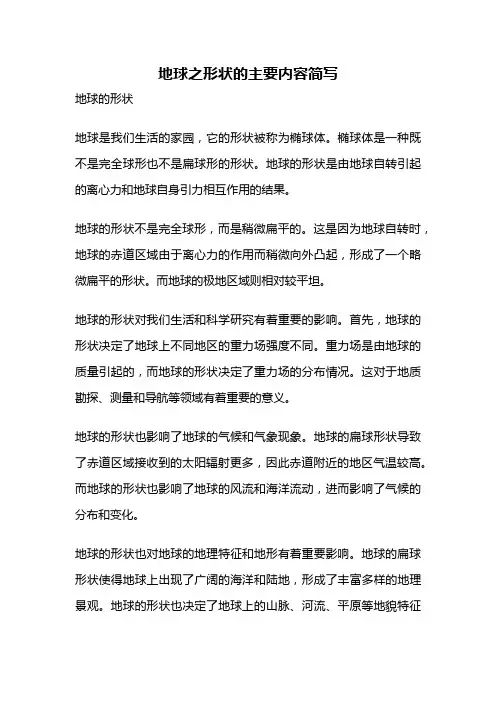 地球之形状的主要内容简写

地球的形状

地球是我们生活的家园，它的形状被称为椭球体。椭球体是一种既不是完全球形也不是扁球形的形状。地球的形状是由地球自转引起的离心力和地球自身引力相互作用的结果。

地球的形状不是完全球形，而是稍微扁平的。这是因为地球自转时，地球的赤道区域由于离心力的作用而稍微向外凸起，形成了一个略微扁平的形状。而地球的极地区域则相对较平坦。

地球的形状对我们生活和科学研究有着重要的影响。首先，地球的形状决定了地球上不同地区的重力场强度不同。重力场是由地球的质量引起的，而地球的形状决定了重力场的分布情况。这对于地质勘探、测量和导航等领域有着重要的意义。

地球的形状也影响了地球的气候和气象现象。地球的扁球形状导致了赤道区域接收到的太阳辐射更多，因此赤道附近的地区气温较高。而地球的形状也影响了地球的风流和海洋流动，进而影响了气候的分布和变化。

地球的形状也对地球的地理特征和地形有着重要影响。地球的扁球形状使得地球上出现了广阔的海洋和陆地，形成了丰富多样的地理景观。地球的形状也决定了地球上的山脉、河流、平原等地貌特征